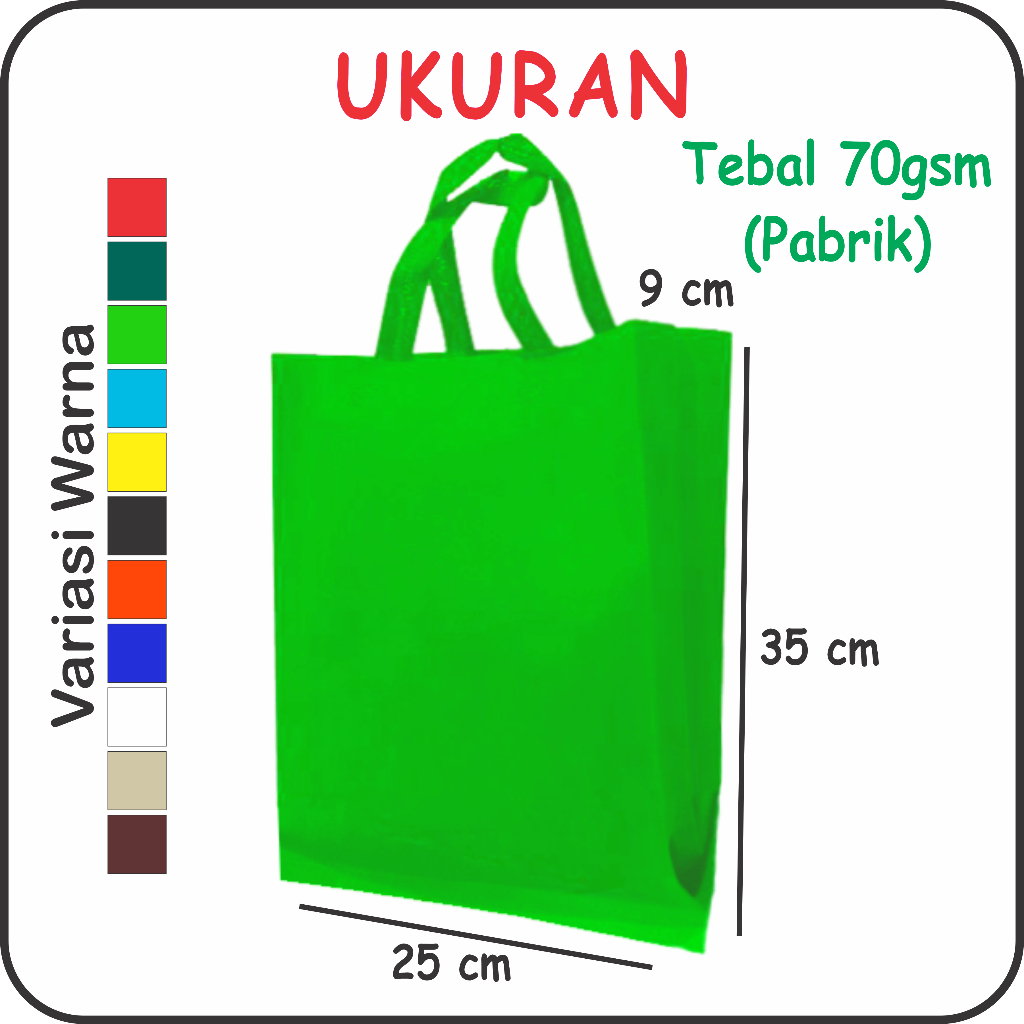 UKURAN

Tebal 70gsm (Pabrik)

Variasi Warna

9 cm

35 cm

25 cm